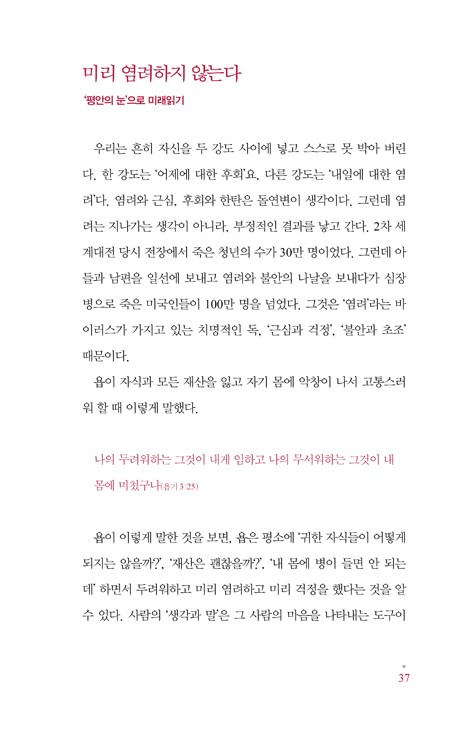 미리 염려하지 않는다

'평안의 눈'으로 미래읽기

우리는 흔히 자신을 두 강도 사이에 넣고 스스로 못 박아 버린다. 한 강도는 '어제에 대한 후회'요, 다른 강도는 '내일에 대한 염려'다. 염려와 근심, 후회와 한탄은 돌연변이 생각이다. 그런데 염려는 지나가는 생각이 아니라, 부정적인 결과를 낳고 간다. 2차 세계대전 당시 전장에서 죽은 청년의 수가 30만 명이었다. 그런데 아들과 남편을 일선에 보내고 염려와 불안의 나날을 보내다가 심장병으로 죽은 미국인들이 100만 명을 넘었다. 그것은 '염려'라는 바이러스가 가지고 있는 치명적인 독, '근심과 걱정', '불안과 초조' 때문이다.

욥이 자식과 모든 재산을 잃고 자기 몸에 악창이 나서 고통스러워 할 때 이렇게 말했다.

나의 두려워하는 그것이 내게 임하고 나의 무서워하는 그것이 내 몸에 미쳤구나(욥기 3:25)

욥이 이렇게 말한 것을 보면, 욥은 평소에 '귀한 자식들이 어떻게 되지는 않을까?', '재산은 괜찮을까?', '내 몸에 병이 들면 안 되는데' 하면서 두려워하고 미리 염려하고 미리 걱정을 했다는 것을 알 수 있다. 사람의 '생각과 말'은 그 사람의 마음을 나타내는 도구이

37